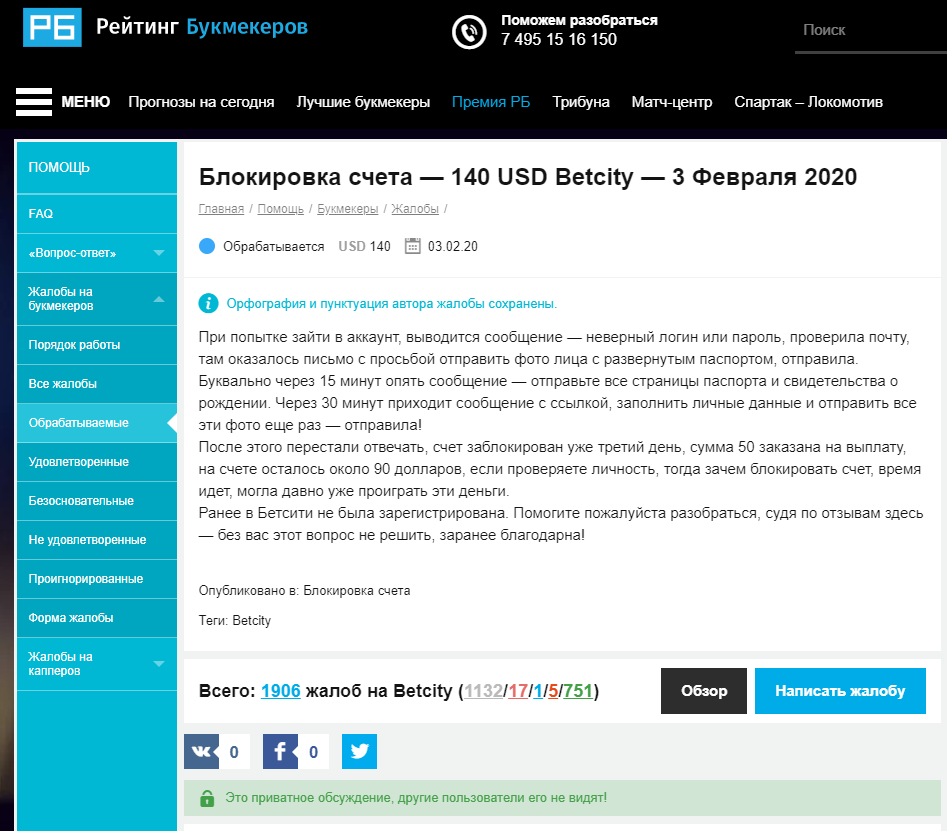 РБ Рейтинг Букмекеров

Поможем разобраться
7 495 15 16 150

Поиск

МЕНЮ Прогнозы на сегодня Лучшие букмекеры Премия РБ Трибуна Матч-центр Спартак – Локомотив

ПОМОЩЬ
FAQ
«Вопрос-ответ»
Жалобы на букмекеров
Порядок работы
Все жалобы
Обрабатываемые
Удовлетворенные
Безосновательные
Не удовлетворенные
Проигнорированные
Форма жалобы
Жалобы на капперов

Блокировка счета — 140 USD Betcity — 3 Февраля 2020

Главная / Помощь / Букмекеры / Жалобы /

Обрабатывается USD 140 03.02.20

Орфография и пунктуация автора жалобы сохранены.

При попытке зайти в аккаунт, выводится сообщение — неверный логин или пароль, проверила почту, там оказалось письмо с просьбой отправить фото лица с развернутым паспортом, отправила. Буквально через 15 минут опять сообщение — отправьте все страницы паспорта и свидетельства о рождении. Через 30 минут приходит сообщение с ссылкой, заполнить личные данные и отправить все эти фото еще раз — отправила!
После этого перестали отвечать, счет заблокирован уже третий день, сумма 50 заказана на выплату, на счете осталось около 90 долларов, если проверяете личность, тогда зачем блокировать счет, время идет, могла давно уже проиграть эти деньги.
Ранее в Бетсити не была зарегистрирована. Помогите пожалуйста разобраться, судя по отзывам здесь — без вас этот вопрос не решить, заранее благодарна!

Опубликовано в: Блокировка счета

Теги: Betcity

Всего: 1906 жалоб на Betcity (1132/17/1/5/751)

Обзор

Написать жалобу

0

0

Это приватное обсуждение, другие пользователи его не видят!